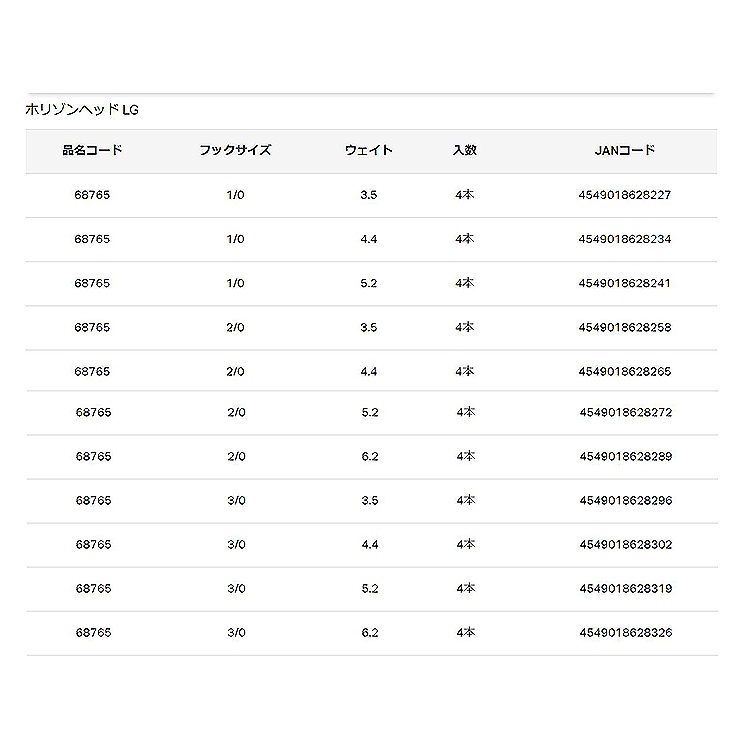 ホリゾンヘッド LG

| 品名コード | フックサイズ | ウェイト | 入数 | JANコード |
|---|---|---|---|---|
| 68765 | 1/0 | 3.5 | 4本 | 4549018628227 |
| 68765 | 1/0 | 4.4 | 4本 | 4549018628234 |
| 68765 | 1/0 | 5.2 | 4本 | 4549018628241 |
| 68765 | 2/0 | 3.5 | 4本 | 4549018628258 |
| 68765 | 2/0 | 4.4 | 4本 | 4549018628265 |
| 68765 | 2/0 | 5.2 | 4本 | 4549018628272 |
| 68765 | 2/0 | 6.2 | 4本 | 4549018628289 |
| 68765 | 3/0 | 3.5 | 4本 | 4549018628296 |
| 68765 | 3/0 | 4.4 | 4本 | 4549018628302 |
| 68765 | 3/0 | 5.2 | 4本 | 4549018628319 |
| 68765 | 3/0 | 6.2 | 4本 | 4549018628326 |